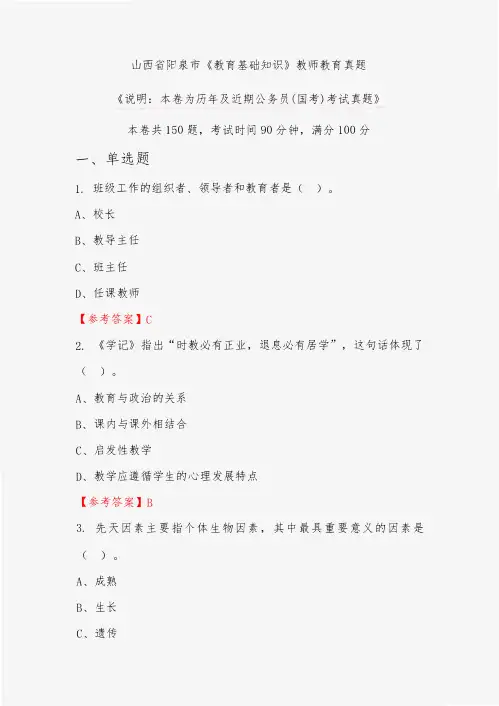 山西省阳泉市《教育基础知识》教师教育真题

《说明：本卷为历年及近期公务员(国考)考试真题》

本卷共150题，考试时间90分钟，满分100分

一、单选题

1. 班级工作的组织者、领导者和教育者是（ ）。

A、校长

B、教导主任

C、班主任

D、任课教师

【参考答案】C

2. 《学记》指出“时教必有正业，退息必有居学”，这句话体现了（ ）。

A、教育与政治的关系

B、课内与课外相结合

C、启发性教学

D、教学应遵循学生的心理发展特点

【参考答案】B

3. 先天因素主要指个体生物因素，其中最具重要意义的因素是（ ）。

A、成熟

B、生长

C、遗传